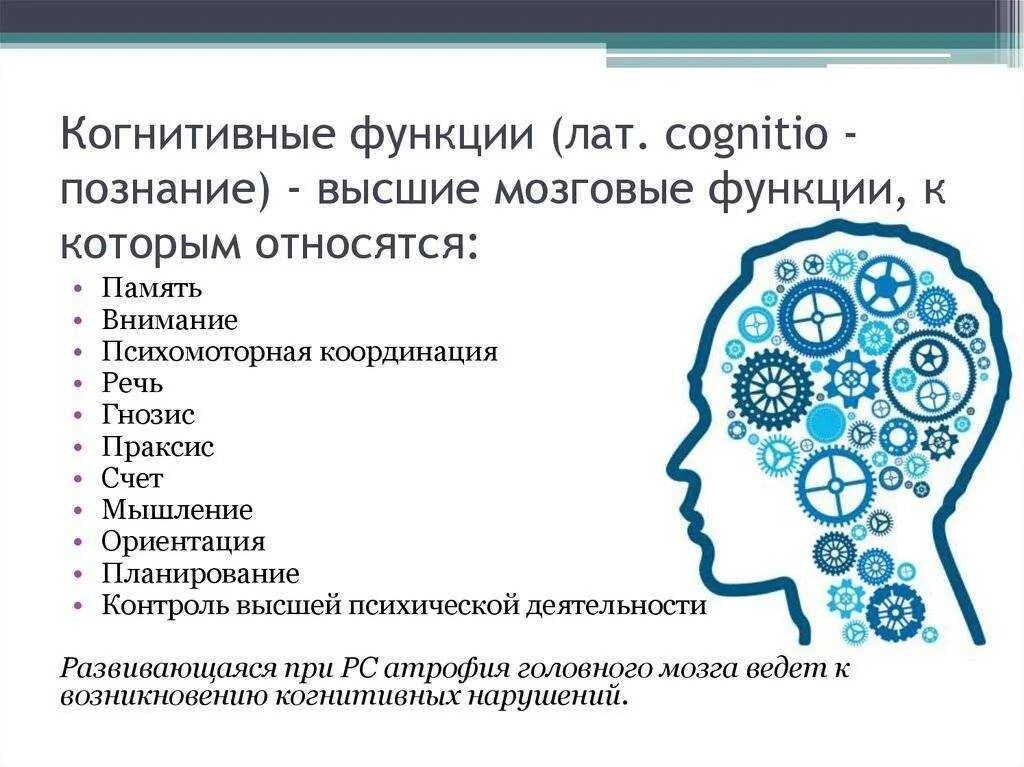 Когнитивные функции (лат. cognitio - познание) - высшие мозговые функции, к которым относятся:

• Память
• Внимание
• Психомоторная координация
• Речь
• Гнозис
• Праксис
• Счет
• Мышление
• Ориентация
• Планирование
• Контроль высшей психической деятельности

Развивающаяся при РС атрофия головного мозга ведет к возникновению когнитивных нарушений.